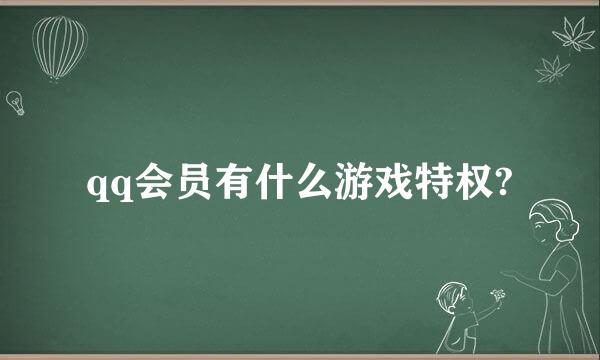 qq会员有什么游戏特权?